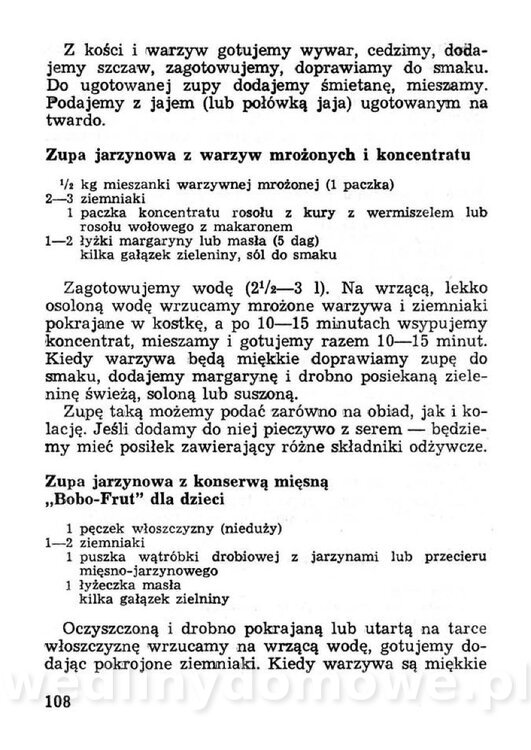 Z kości i warzyw gotujemy wywar, cedzimy, dodajemy szczaw, zagotowujemy, doprawiamy do smaku. Do ugotowanej zupy dodajemy śmietanę, mieszamy. Podajemy z jajem (lub połówką jaja) ugotowanym na twardo.

Zupa jarzynowa z warzyw mrożonych i koncentratu

$^1/_2$ kg mieszanki warzywnej mrożonej (1 paczka)
2—3 ziemniaki
1 paczka koncentratu rosołu z kury z wermiszelem lub rosołu wołowego z makaronem
1—2 łyżki margaryny lub masła (5 dag)
kilka gałązek zieleniny, sól do smaku

Zagotowujemy wodę ($2^1/_2$—3 l). Na wrzącą, lekko osoloną wodę wrzucamy mrożone warzywa i ziemniaki pokrajane w kostkę, a po 10—15 minutach wsypujemy koncentrat, mieszamy i gotujemy razem 10—15 minut. Kiedy warzywa będą miękkie doprawiamy zupę do smaku, dodajemy margarynę i drobno posiekaną zieleninę świeżą, soloną lub suszoną.

Zupę taką możemy podać zarówno na obiad, jak i kolację. Jeśli dodamy do niej pieczywo z serem — będziemy mieć posiłek zawierający różne składniki odżywcze.

Zupa jarzynowa z konserwą mięsną „Bobo-Frut" dla dzieci

1 pęczek włoszczyzny (nieduży)
1—2 ziemniaki
1 puszka wątróbki drobiowej z jarzynami lub przecieru mięsno-jarzynowego
1 łyżeczka masła
kilka gałązek zielniny

Oczyszczoną i drobno pokrajaną lub utartą na tarce włoszczyznę wrzucamy na wrzącą wodę, gotujemy dodając pokrojone ziemniaki. Kiedy warzywa są miękkie

wedlinydomowe.pl

108